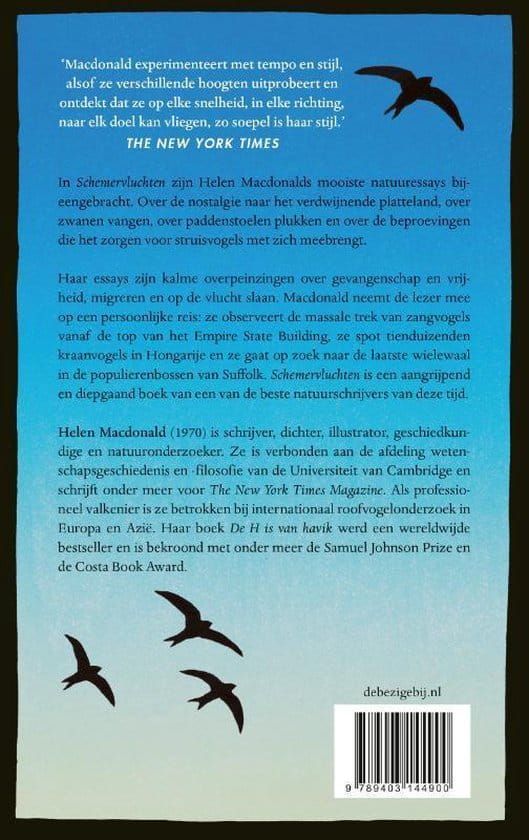 'Macdonald experimenteert met tempo en stijl, alsof ze verschillende hoogten uitprobeert en ontdekt dat ze op elke snelheid, in elke richting, naar elk doel kan vliegen, zo soepel is haar stijl.'
THE NEW YORK TIMES

In Schemervluchten zijn Helen Macdonalds mooiste natuuressays bijeengebracht. Over de nostalgie naar het verdwijnende platteland, over zwanen vangen, over paddenstoelen plukken en over de beproevingen die het zorgen voor struisvogels met zich meebrengt.

Haar essays zijn kalme overpeinzingen over gevangenschap en vrijheid, migreren en op de vlucht slaan. Macdonald neemt de lezer mee op een persoonlijke reis: ze observeert de massale trek van zangvogels vanaf de top van het Empire State Building, ze spot tienduizenden kraanvogels in Hongarije en ze gaat op zoek naar de laatste wielewaal in de populierenbossen van Suffolk. Schemervluchten is een aangrijpend en diepgaand boek van een van de beste natuurschrijvers van deze tijd.

Helen Macdonald (1970) is schrijver, dichter, illustrator, geschiedkundige en natuuronderzoeker. Ze is verbonden aan de afdeling wetenschapsgeschiedenis en -filosofie van de Universiteit van Cambridge en schrijft onder meer voor The New York Times Magazine. Als professioneel valkenier is ze betrokken bij internationaal roofvogelonderzoek in Europa en Azië. Haar boek De H is van havik werd een wereldwijde bestseller en is bekroond met onder meer de Samuel Johnson Prize en de Costa Book Award.

debezigebij.nl

9 789403 144900